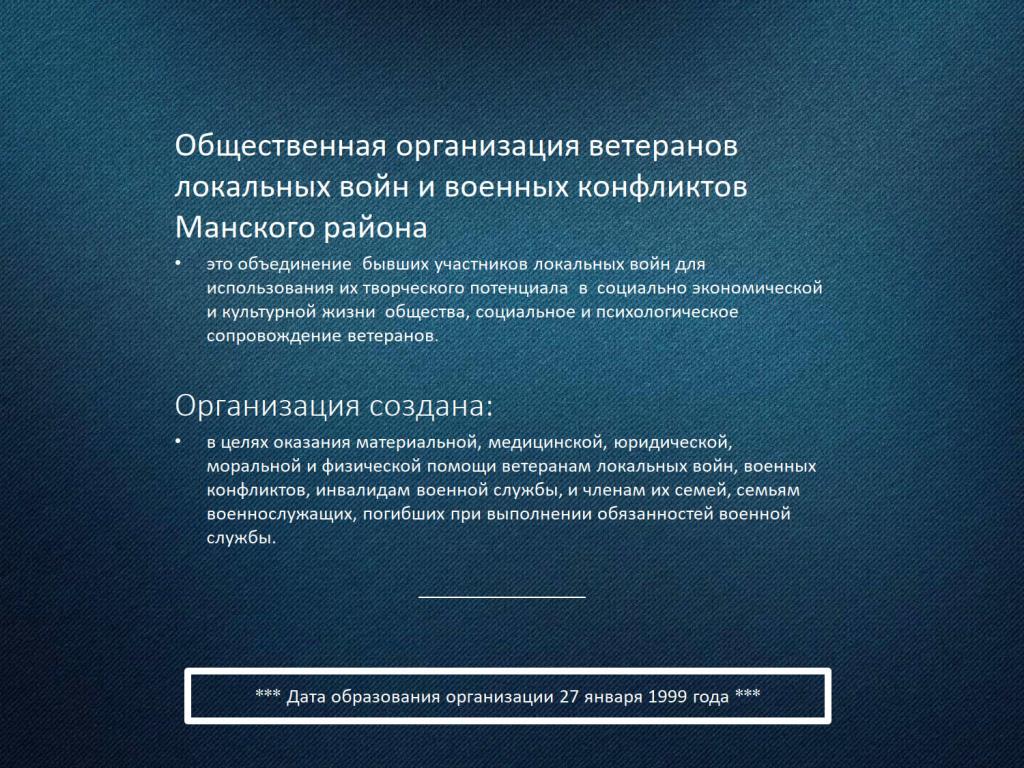 Общественная организация ветеранов локальных войн и военных конфликтов Манского района

• это объединение бывших участников локальных войн для использования их творческого потенциала в социально экономической и культурной жизни общества, социальное и психологическое сопровождение ветеранов.

Организация создана:

• в целях оказания материальной, медицинской, юридической, моральной и физической помощи ветеранам локальных войн, военных конфликтов, инвалидам военной службы, и членам их семей, семьям военнослужащих, погибших при выполнении обязанностей военной службы.

*** Дата образования организации 27 января 1999 года ***